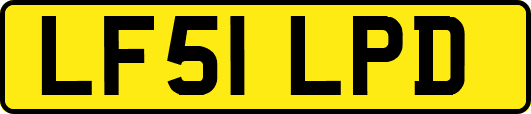 LF51 LPD